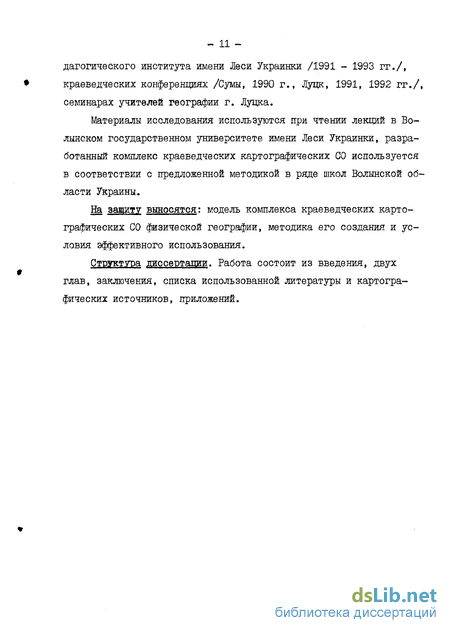 - 11 -

дагогического института имени Леси Украинки /1991 - 1993 гг./, краеведческих конференциях /Сумы, 1990 г., Луцк, 1991, 1992 гг./, семинарах учителей географии г. Луцка.

Материалы исследования используются при чтении лекций в Волынском государственном университете имени Леси Украинки, разработанный комплекс краеведческих картографических СО используется в соответствии с предложенной методикой в ряде школ Волынской области Украины.

На защиту выносятся: модель комплекса краеведческих картографических СО физической географии, методика его создания и условия эффективного использования.

Структура диссертации. Работа состоит из введения, двух глав, заключения, списка использованной литературы и картографических источников, приложений.

dsLib.net
библиотека диссертаций